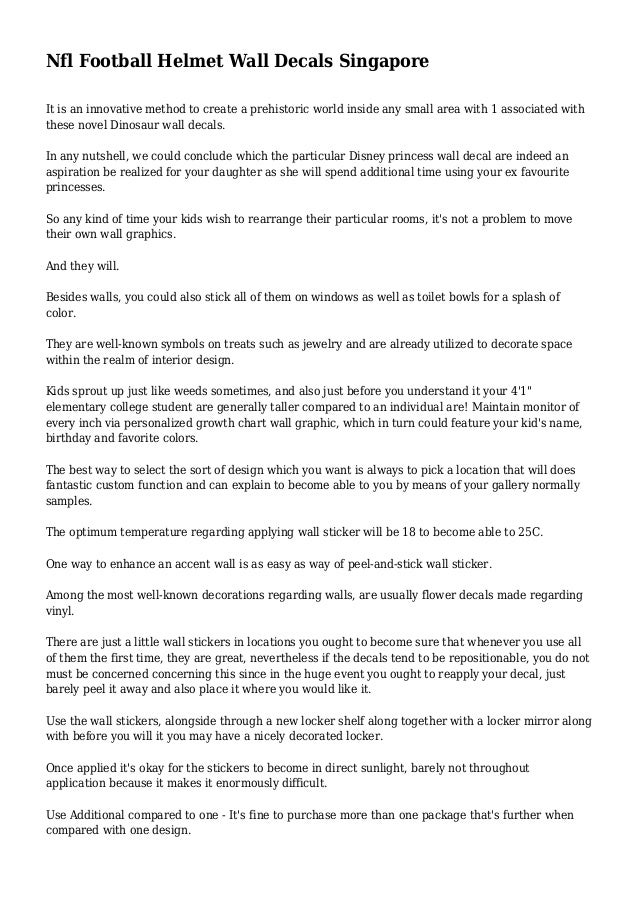 Nfl Football Helmet Wall Decals Singapore

It is an innovative method to create a prehistoric world inside any small area with 1 associated with these novel Dinosaur wall decals.

In any nutshell, we could conclude which the particular Disney princess wall decal are indeed an aspiration be realized for your daughter as she will spend additional time using your ex favourite princesses.

So any kind of time your kids wish to rearrange their particular rooms, it's not a problem to move their own wall graphics.

And they will.

Besides walls, you could also stick all of them on windows as well as toilet bowls for a splash of color.

They are well-known symbols on treats such as jewelry and are already utilized to decorate space within the realm of interior design.

Kids sprout up just like weeds sometimes, and also just before you understand it your 4'1" elementary college student are generally taller compared to an individual are! Maintain monitor of every inch via personalized growth chart wall graphic, which in turn could feature your kid's name, birthday and favorite colors.

The best way to select the sort of design which you want is always to pick a location that will does fantastic custom function and can explain to become able to you by means of your gallery normally samples.

The optimum temperature regarding applying wall sticker will be 18 to become able to 25C.

One way to enhance an accent wall is as easy as way of peel-and-stick wall sticker.

Among the most well-known decorations regarding walls, are usually flower decals made regarding vinyl.

There are just a little wall stickers in locations you ought to become sure that whenever you use all of them the first time, they are great, nevertheless if the decals tend to be repositionable, you do not must be concerned concerning this since in the huge event you ought to reapply your decal, just barely peel it away and also place it where you would like it.

Use the wall stickers, alongside through a new locker shelf along together with a locker mirror along with before you will it you may have a nicely decorated locker.

Once applied it's okay for the stickers to become in direct sunlight, barely not throughout application because it makes it enormously difficult.

Use Additional compared to one - It's fine to purchase more than one package that's further when compared with one design.